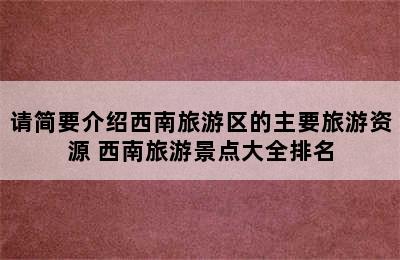 请简要介绍西南旅游区的主要旅游资源 西南旅游景点大全排名